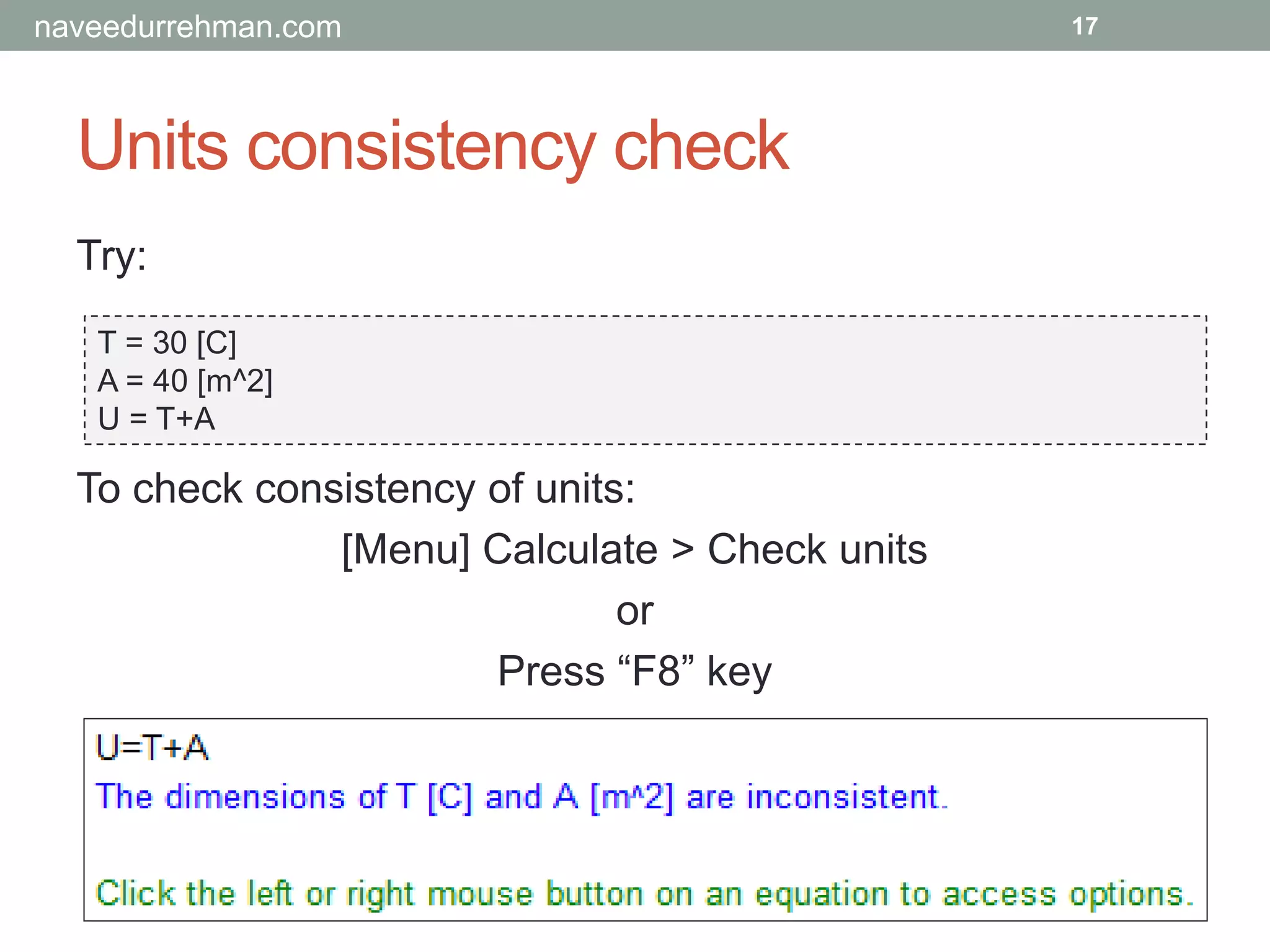 naveedurrehman.com 17

Units consistency check

Try:

T = 30 [C]
A = 40 [m^2]
U = T+A

To check consistency of units:

[Menu] Calculate > Check units

or

Press “F8” key

U=T+A
The dimensions of T [C] and A [m^2] are inconsistent.

Click the left or right mouse button on an equation to access options.